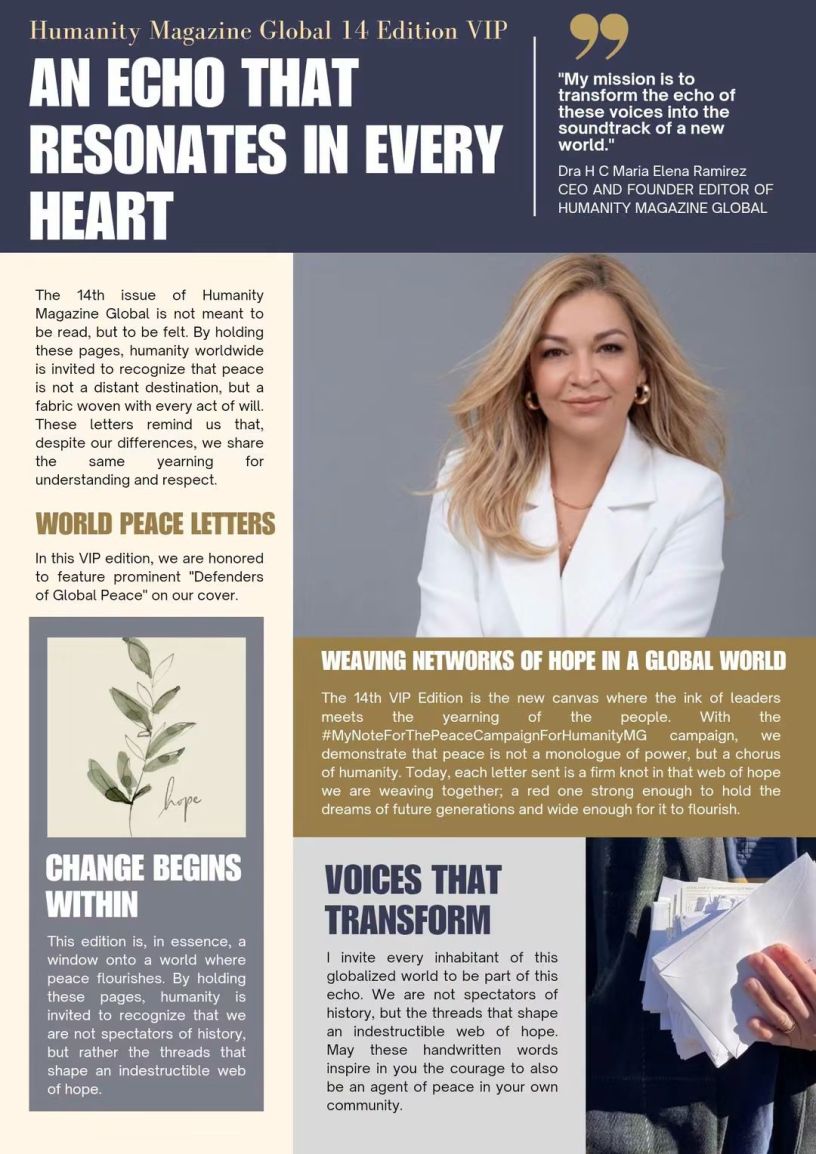 Humanity Magazine Global 14 Edition VIP

AN ECHO THAT RESONATES IN EVERY HEART

"My mission is to transform the echo of these voices into the soundtrack of a new world."

Dra H C Maria Elena Ramirez
CEO AND FOUNDER EDITOR OF HUMANITY MAGAZINE GLOBAL

The 14th issue of Humanity Magazine Global is not meant to be read, but to be felt. By holding these pages, humanity worldwide is invited to recognize that peace is not a distant destination, but a fabric woven with every act of will. These letters remind us that, despite our differences, we share the same yearning for understanding and respect.

WORLD PEACE LETTERS

In this VIP edition, we are honored to feature prominent "Defenders of Global Peace" on our cover.

hope

CHANGE BEGINS WITHIN

This edition is, in essence, a window onto a world where peace flourishes. By holding these pages, humanity is invited to recognize that we are not spectators of history, but rather the threads that shape an indestructible web of hope.

WEAVING NETWORKS OF HOPE IN A GLOBAL WORLD

The 14th VIP Edition is the new canvas where the ink of leaders meets the yearning of the people. With the #MyNoteForThePeaceCampaignForHumanityMG campaign, we demonstrate that peace is not a monologue of power, but a chorus of humanity. Today, each letter sent is a firm knot in that web of hope we are weaving together; a red one strong enough to hold the dreams of future generations and wide enough for it to flourish.

VOICES THAT TRANSFORM

I invite every inhabitant of this globalized world to be part of this echo. We are not spectators of history, but the threads that shape an indestructible web of hope. May these handwritten words inspire in you the courage to also be an agent of peace in your own community.